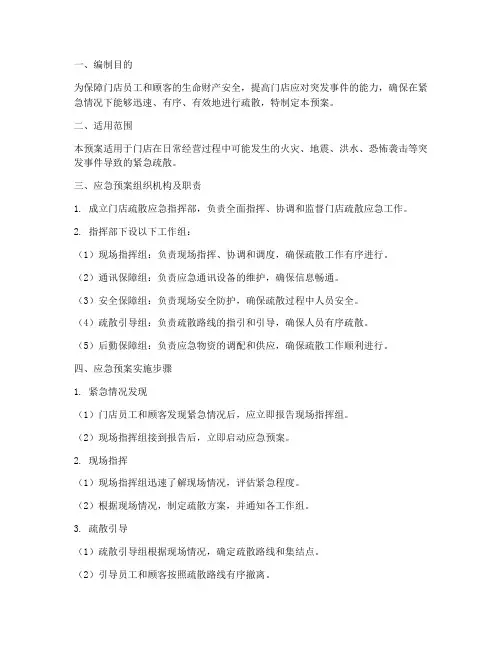 一、编制目的

为保障门店员工和顾客的生命财产安全，提高门店应对突发事件的能力，确保在紧急情况下能够迅速、有序、有效地进行疏散，特制定本预案。

二、适用范围

本预案适用于门店在日常经营过程中可能发生的火灾、地震、洪水、恐怖袭击等突发事件导致的紧急疏散。

三、应急预案组织机构及职责

1. 成立门店疏散应急指挥部，负责全面指挥、协调和监督门店疏散应急工作。

2. 指挥部下设以下工作组：

（1）现场指挥组：负责现场指挥、协调和调度，确保疏散工作有序进行。

（2）通讯保障组：负责应急通讯设备的维护，确保信息畅通。

（3）安全保障组：负责现场安全防护，确保疏散过程中人员安全。

（4）疏散引导组：负责疏散路线的指引和引导，确保人员有序疏散。

（5）后勤保障组：负责应急物资的调配和供应，确保疏散工作顺利进行。

四、应急预案实施步骤

1. 紧急情况发现

（1）门店员工和顾客发现紧急情况后，应立即报告现场指挥组。

（2）现场指挥组接到报告后，立即启动应急预案。

2. 现场指挥

（1）现场指挥组迅速了解现场情况，评估紧急程度。

（2）根据现场情况，制定疏散方案，并通知各工作组。

3. 疏散引导

（1）疏散引导组根据现场情况，确定疏散路线和集结点。

（2）引导员工和顾客按照疏散路线有序撤离。